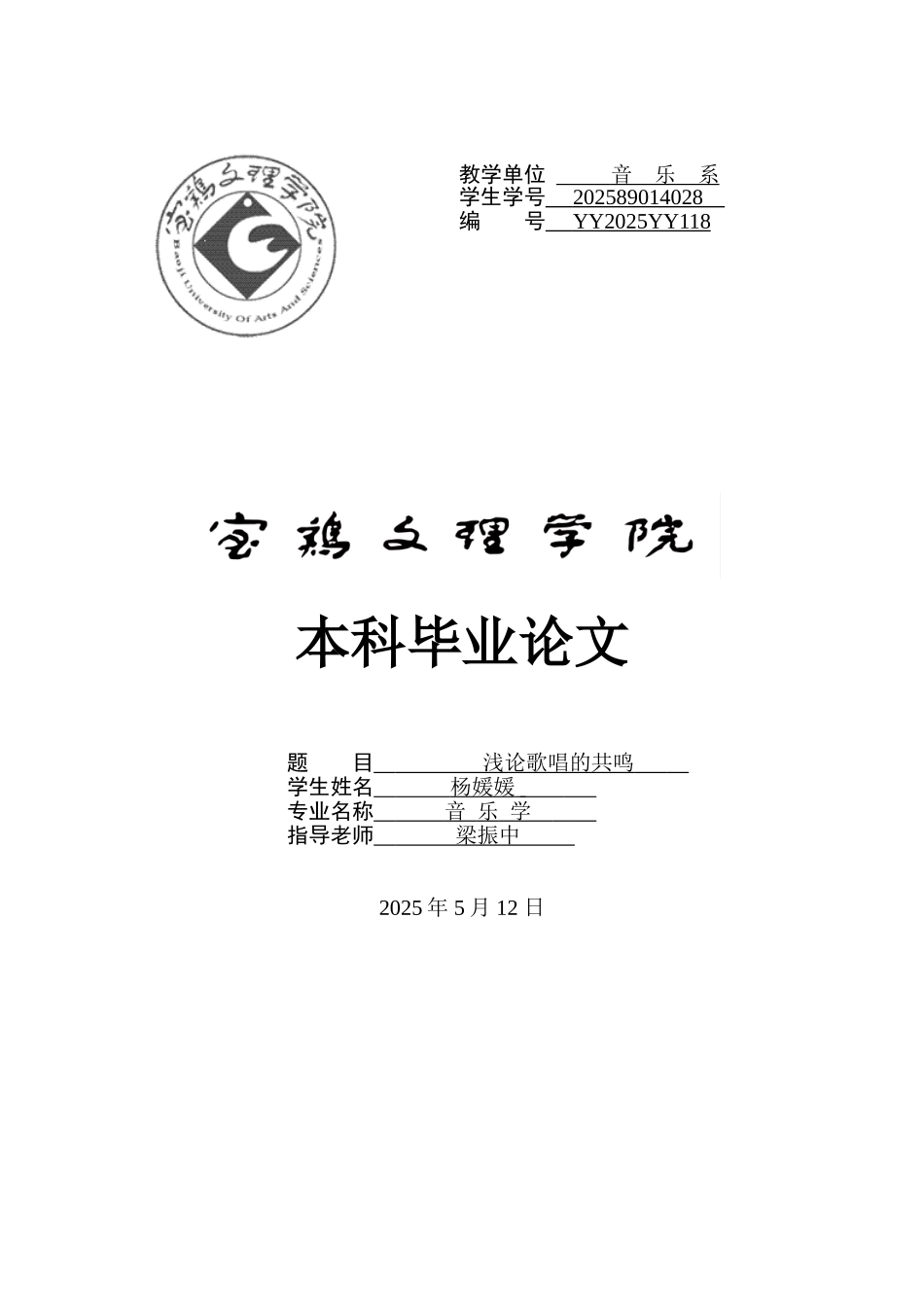 宝鸡文理学院
Baoji University Of Arts And Sciences

教学单位 音 乐 系
学生学号 202589014028
编 号 YY2025YY118

宝鸡文理学院

本科毕业论文

题 目 浅论歌唱的共鸣
学生姓名 杨媛媛
专业名称 音 乐 学
指导老师 梁振中

2025 年 5 月 12 日